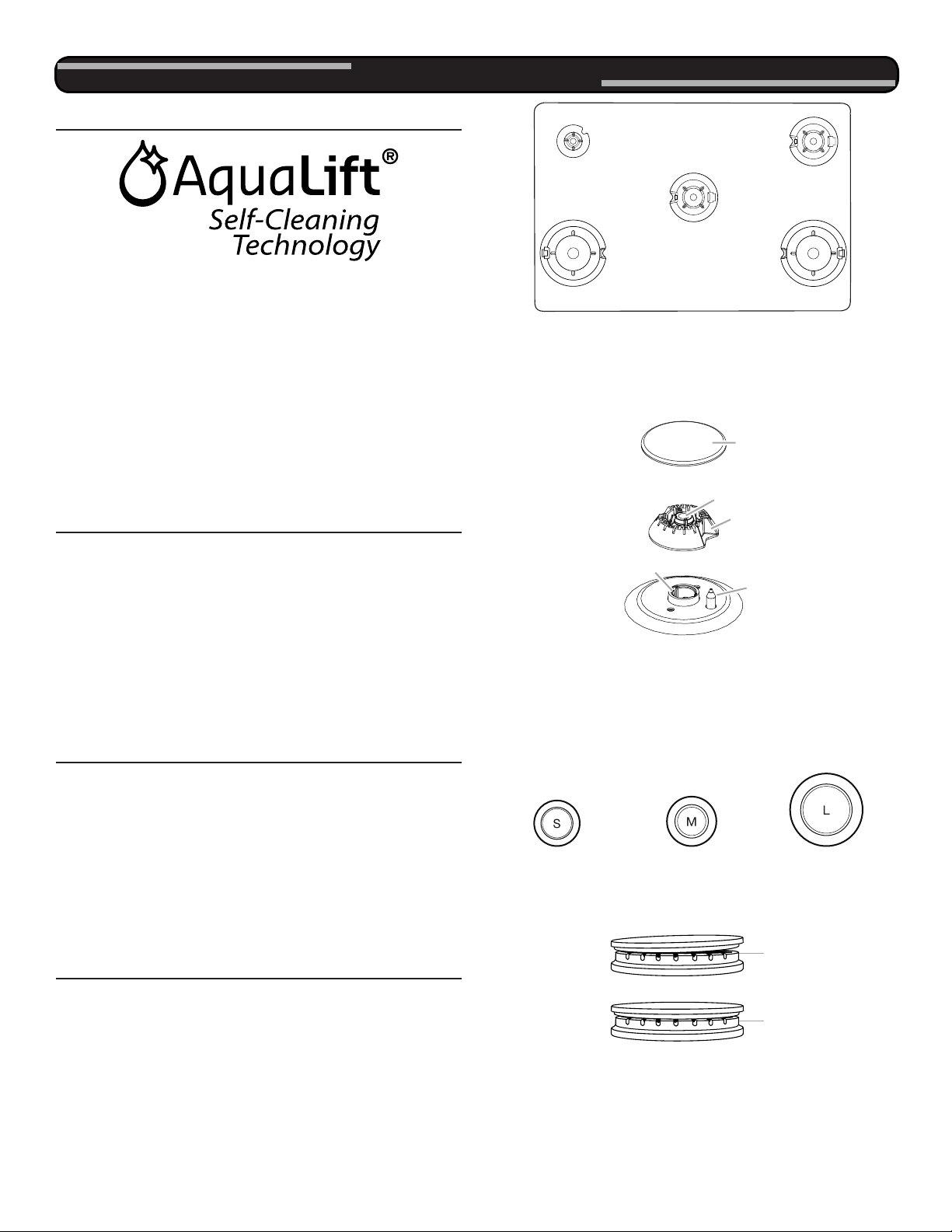 AquaLift®
Self-Cleaning Technology

S

M

L